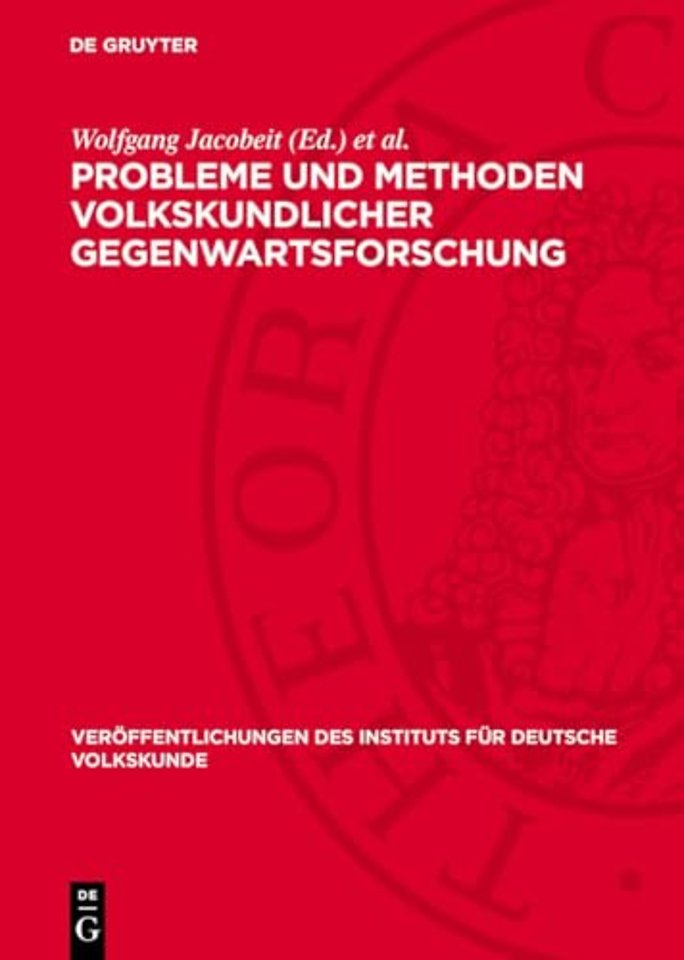 DE GRUYTER

Wolfgang Jacobeit (Ed.) et al.

PROBLEME UND METHODEN VOLKSKUNDLICHER GEGENWARTSFORSCHUNG

VERÖFFENTLICHUNGEN DES INSTITUTS FÜR DEUTSCHE VOLKSKUNDE

DE
G